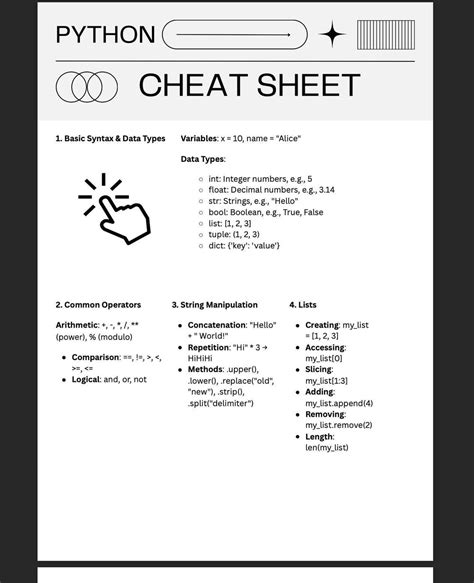 PYTHON

CHEAT SHEET

1. Basic Syntax & Data Types

Variables: x = 10, name = "Alice"

Data Types:

- int: Integer numbers, e.g., 5
- float: Decimal numbers, e.g., 3.14
- str: Strings, e.g., "Hello"
- bool: Boolean, e.g., True, False
- list: [1, 2, 3]
- tuple: (1, 2, 3)
- dict: {'key': 'value'}

2. Common Operators

Arithmetic: +, -, *, /, ** (power), % (modulo)

- Comparison: ==, !=, >, <, >=, <=
- Logical: and, or, not

3. String Manipulation

- Concatenation: "Hello" + " World!"
- Repetition: "Hi" * 3 → HiHiHi
- Methods: .upper(), .lower(), .replace("old", "new"), .strip(), .split("delimiter")

4. Lists

- Creating: my_list = [1, 2, 3]
- Accessing: my_list[0]
- Slicing: my_list[1:3]
- Adding: my_list.append(4)
- Removing: my_list.remove(2)
- Length: len(my_list)